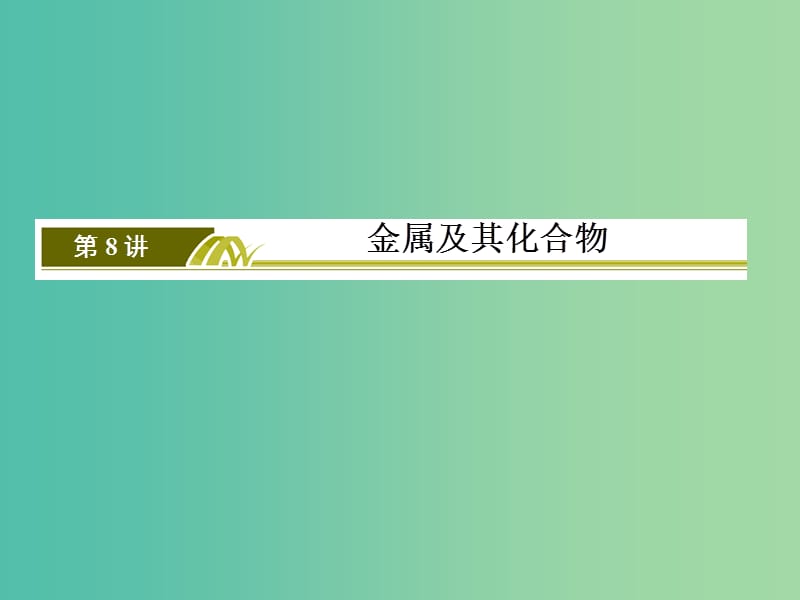 第 8 讲

金属及其化合物